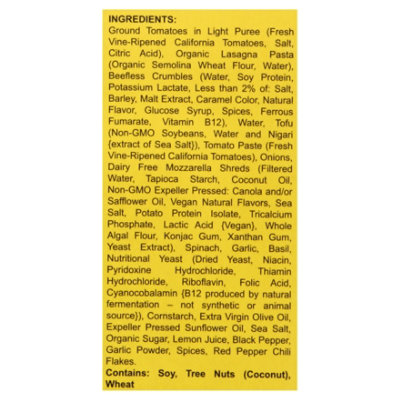 INGREDIENTS:
Ground Tomatoes in Light Puree (Fresh Vine-Ripened California Tomatoes, Salt, Citric Acid), Organic Lasagna Pasta (Organic Semolina Wheat Flour, Water), Beefless Crumbles (Water, Soy Protein, Potassium Lactate, Less than 2% of: Salt, Barley, Malt Extract, Caramel Color, Natural Flavor, Glucose Syrup, Spices, Ferrous Fumarate, Vitamin B12), Water, Tofu (Non-GMO Soybeans, Water and Nigari {extract of Sea Salt}), Tomato Paste (Fresh Vine-Ripened California Tomatoes), Onions, Dairy Free Mozzarella Shreds (Filtered Water, Tapioca Starch, Coconut Oil, Non-GMO Expeller Pressed: Canola and/or Safflower Oil, Vegan Natural Flavors, Sea Salt, Potato Protein Isolate, Tricalcium Phosphate, Lactic Acid {Vegan}, Whole Algal Flour, Konjac Gum, Xanthan Gum, Yeast Extract), Spinach, Garlic, Basil, Nutritional Yeast (Dried Yeast, Niacin, Pyridoxine Hydrochloride, Thiamin Hydrochloride, Riboflavin, Folic Acid, Cyanocobalamin {B12 produced by natural fermentation – not synthetic or animal source}), Cornstarch, Extra Virgin Olive Oil, Expeller Pressed Sunflower Oil, Sea Salt, Organic Sugar, Lemon Juice, Black Pepper, Garlic Powder, Spices, Red Pepper Chili Flakes.
Contains: Soy, Tree Nuts (Coconut), Wheat